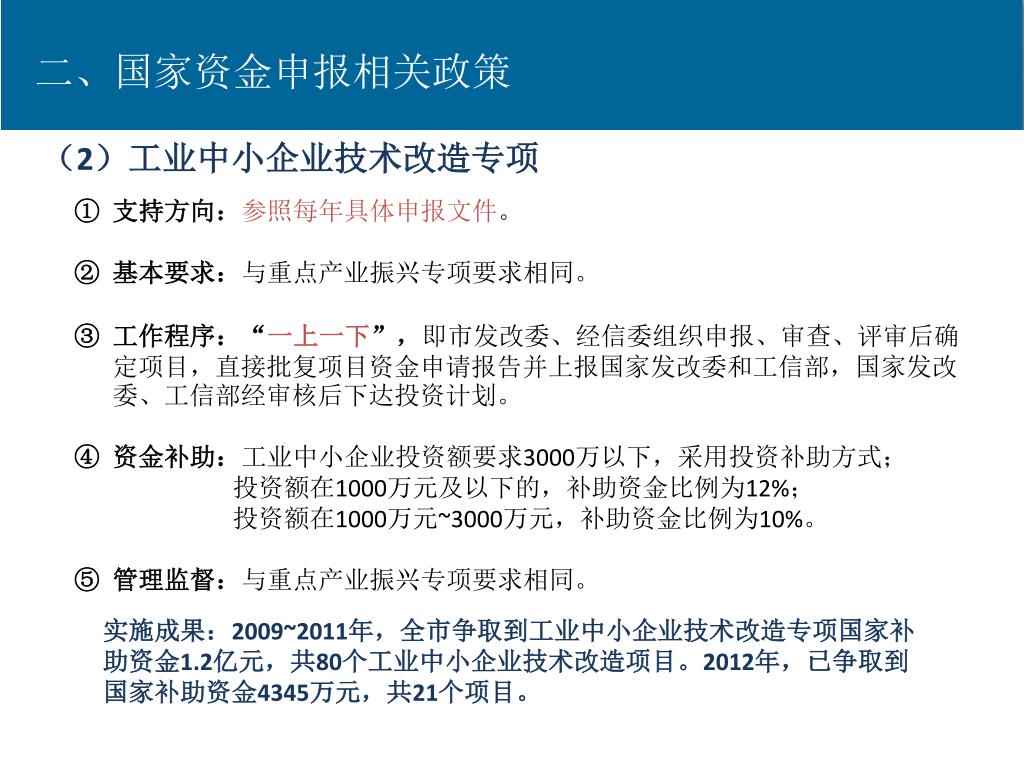 二、国家资金申报相关政策

（2）工业中小企业技术改造专项

① 支持方向：参照每年具体申报文件。

② 基本要求：与重点产业振兴专项要求相同。

③ 工作程序：“一上一下”，即市发改委、经信委组织申报、审查、评审后确定项目，直接批复项目资金申请报告并上报国家发改委和工信部，国家发改委、工信部经审核后下达投资计划。

④ 资金补助：工业中小企业投资额要求3000万以下，采用投资补助方式；
投资额在1000万元及以下的，补助资金比例为12%；
投资额在1000万元~3000万元，补助资金比例为10%。

⑤ 管理监督：与重点产业振兴专项要求相同。

实施成果：2009~2011年，全市争取到工业中小企业技术改造专项国家补助资金1.2亿元，共80个工业中小企业技术改造项目。2012年，已争取到国家补助资金4345万元，共21个项目。